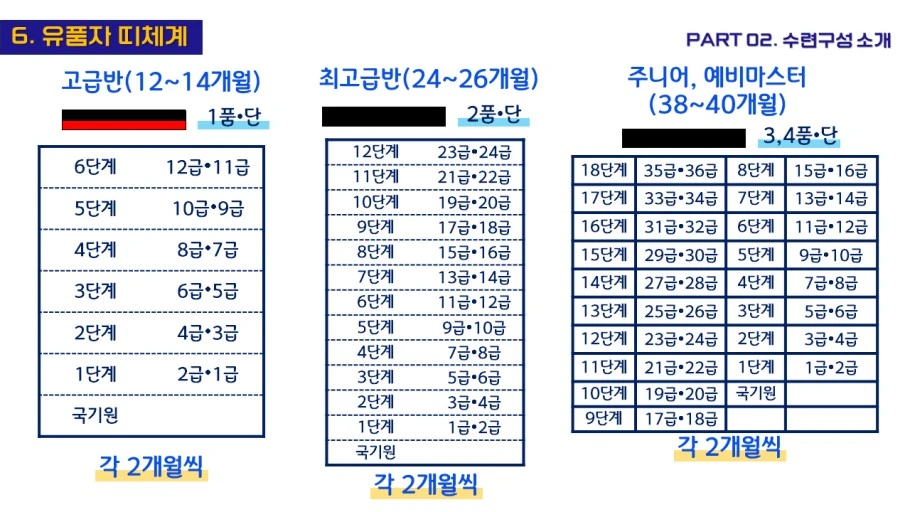 6. 유품자 띠체계

PART 02. 수련구성 소개

고급반(12~14개월)

1품•단

| 6단계 | 12급•11급 |
|---|---|
| 5단계 | 10급•9급 |
| 4단계 | 8급•7급 |
| 3단계 | 6급•5급 |
| 2단계 | 4급•3급 |
| 1단계 | 2급•1급 |
| 국기원 | |

각 2개월씩

최고급반(24~26개월)

2품•단

| 12단계 | 23급•24급 |
|---|---|
| 11단계 | 21급•22급 |
| 10단계 | 19급•20급 |
| 9단계 | 17급•18급 |
| 8단계 | 15급•16급 |
| 7단계 | 13급•14급 |
| 6단계 | 11급•12급 |
| 5단계 | 9급•10급 |
| 4단계 | 7급•8급 |
| 3단계 | 5급•6급 |
| 2단계 | 3급•4급 |
| 1단계 | 1급•2급 |
| 국기원 | |

각 2개월씩

주니어, 예비마스터
(38~40개월)

3,4품•단

| 18단계 | 35급•36급 | 8단계 | 15급•16급 |
|---|---|---|---|
| 17단계 | 33급•34급 | 7단계 | 13급•14급 |
| 16단계 | 31급•32급 | 6단계 | 11급•12급 |
| 15단계 | 29급•30급 | 5단계 | 9급•10급 |
| 14단계 | 27급•28급 | 4단계 | 7급•8급 |
| 13단계 | 25급•26급 | 3단계 | 5급•6급 |
| 12단계 | 23급•24급 | 2단계 | 3급•4급 |
| 11단계 | 21급•22급 | 1단계 | 1급•2급 |
| 10단계 | 19급•20급 | 국기원 | |
| 9단계 | 17급•18급 | | |

각 2개월씩